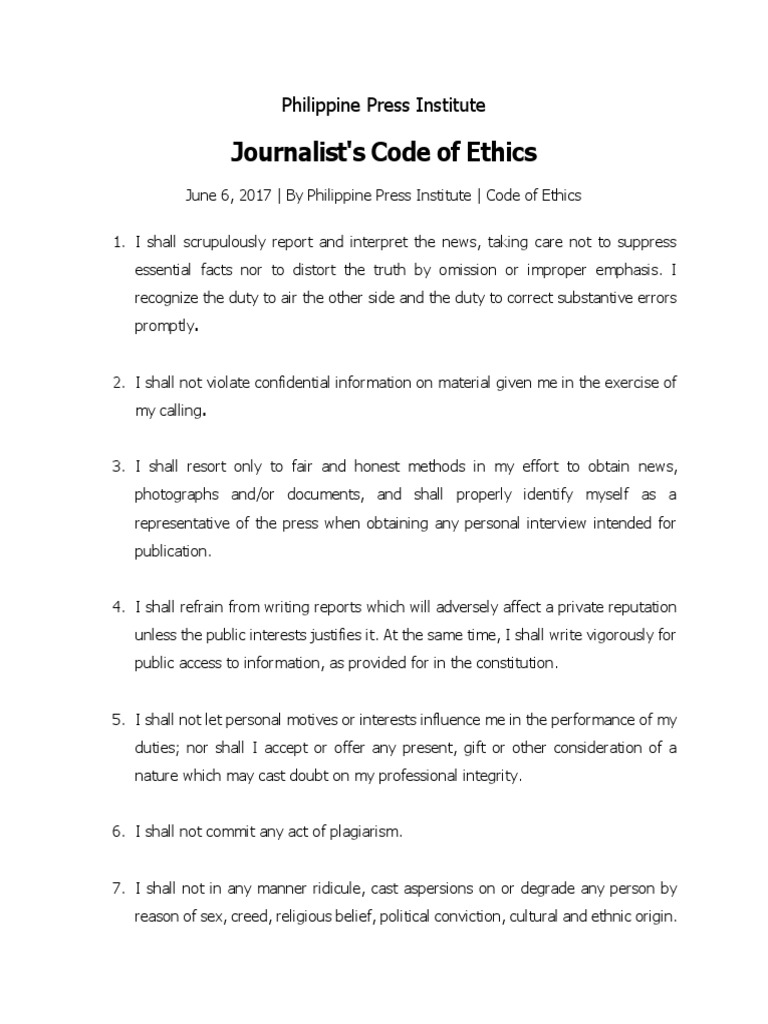 Philippine Press Institute

Journalist's Code of Ethics

June 6, 2017 | By Philippine Press Institute | Code of Ethics

1. I shall scrupulously report and interpret the news, taking care not to suppress essential facts nor to distort the truth by omission or improper emphasis. I recognize the duty to air the other side and the duty to correct substantive errors promptly.

2. I shall not violate confidential information on material given me in the exercise of my calling.

3. I shall resort only to fair and honest methods in my effort to obtain news, photographs and/or documents, and shall properly identify myself as a representative of the press when obtaining any personal interview intended for publication.

4. I shall refrain from writing reports which will adversely affect a private reputation unless the public interests justifies it. At the same time, I shall write vigorously for public access to information, as provided for in the constitution.

5. I shall not let personal motives or interests influence me in the performance of my duties; nor shall I accept or offer any present, gift or other consideration of a nature which may cast doubt on my professional integrity.

6. I shall not commit any act of plagiarism.

7. I shall not in any manner ridicule, cast aspersions on or degrade any person by reason of sex, creed, religious belief, political conviction, cultural and ethnic origin.